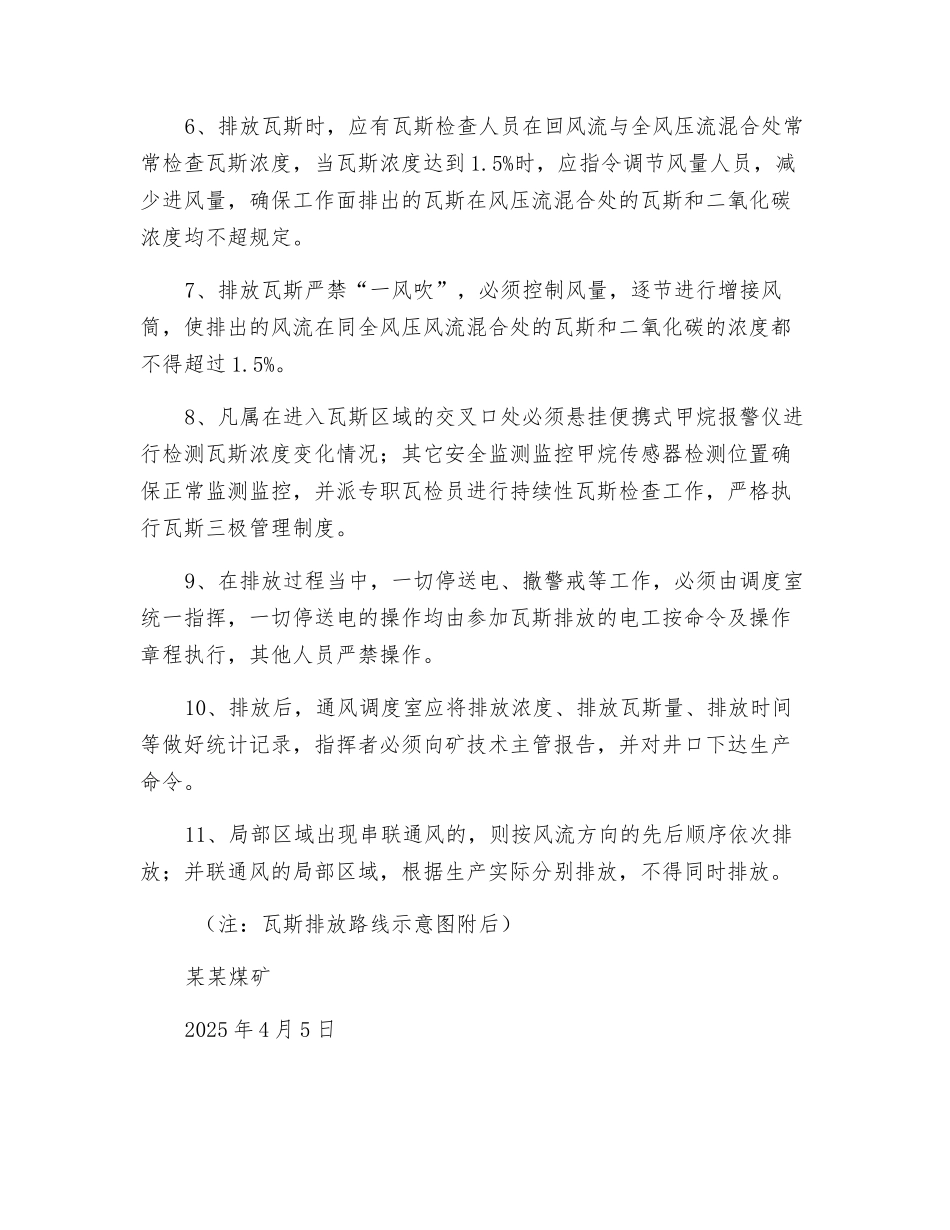 6、排放瓦斯时，应有瓦斯检查人员在回风流与全风压流混合处常常检查瓦斯浓度，当瓦斯浓度达到1.5%时，应指令调节风量人员，减少进风量，确保工作面排出的瓦斯在风压流混合处的瓦斯和二氧化碳浓度均不超规定。

7、排放瓦斯严禁“一风吹”，必须控制风量，逐节进行增接风筒，使排出的风流在同全风压风流混合处的瓦斯和二氧化碳的浓度都不得超过1.5%。

8、凡属在进入瓦斯区域的交叉口处必须悬挂便携式甲烷报警仪进行检测瓦斯浓度变化情况；其它安全监测监控甲烷传感器检测位置确保正常监测监控，并派专职瓦检员进行持续性瓦斯检查工作，严格执行瓦斯三极管理制度。

9、在排放过程当中，一切停送电、撤警戒等工作，必须由调度室统一指挥，一切停送电的操作均由参加瓦斯排放的电工按命令及操作章程执行，其他人员严禁操作。

10、排放后，通风调度室应将排放浓度、排放瓦斯量、排放时间等做好统计记录，指挥者必须向矿技术主管报告，并对井口下达生产命令。

11、局部区域出现串联通风的，则按风流方向的先后顺序依次排放；并联通风的局部区域，根据生产实际分别排放，不得同时排放。

（注：瓦斯排放路线示意图附后）

某某煤矿

2025年4月5日